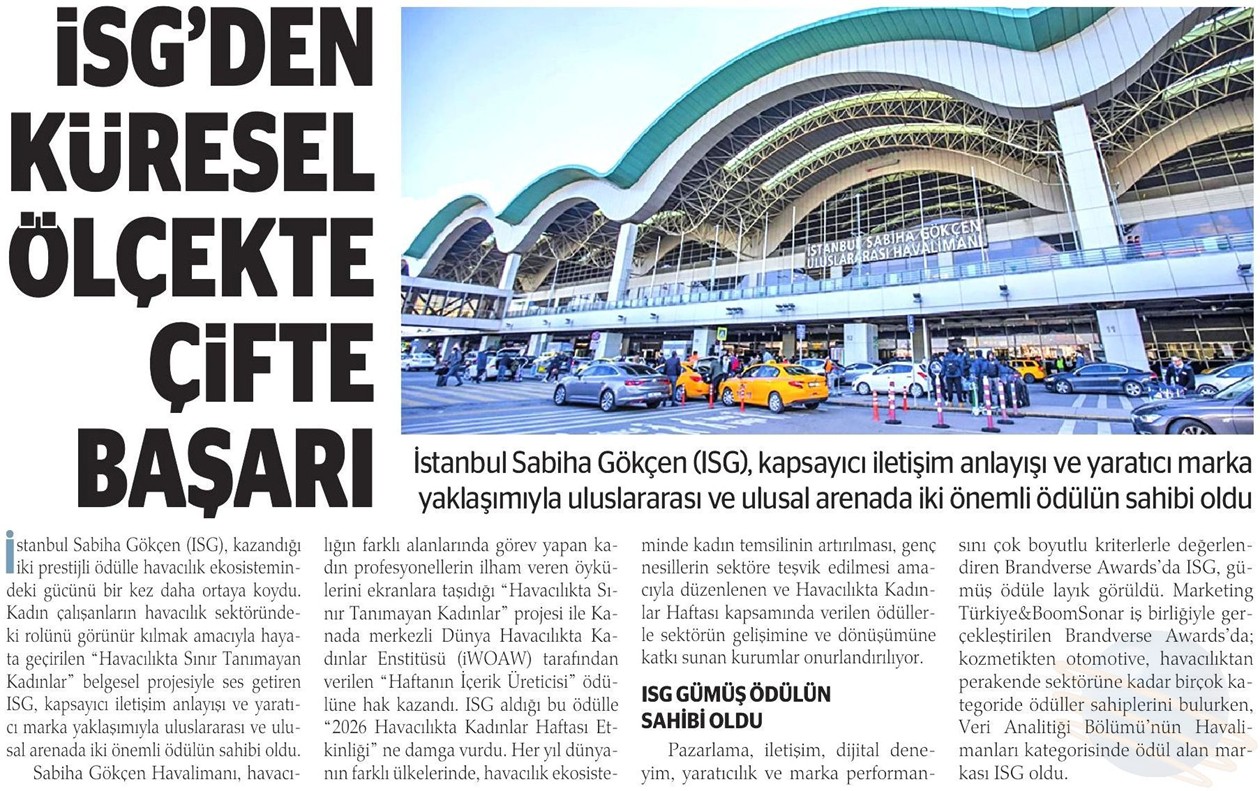 İSG'DEN KÜRESEL ÖLÇEKTE ÇİFTE BAŞARI

İSTANBUL SABİHA GÖKÇEN ULUSLARARASI HAVALİMANI

İstanbul Sabiha Gökçen (ISG), kapsayıcı iletişim anlayışı ve yaratıcı marka yaklaşımıyla uluslararası ve ulusal arenada iki önemli ödülün sahibi oldu

İstanbul Sabiha Gökçen (ISG), kazandığı iki prestijli ödülle havacılık ekosistemindeki gücünü bir kez daha ortaya koydu. Kadın çalışanların havacılık sektöründeki rolünü görünür kılmak amacıyla hayata geçirilen "Havacılıkta Sınır Tanımayan Kadınlar" belgesel projesiyle ses getiren ISG, kapsayıcı iletişim anlayışı ve yaratıcı marka yaklaşımıyla uluslararası ve ulusal arenada iki önemli ödülün sahibi oldu.

Sabiha Gökçen Havalimanı, havacılığın farklı alanlarında görev yapan kadın profesyonellerin ilham veren öykülerini ekranlara taşıdığı "Havacılıkta Sınır Tanımayan Kadınlar" projesi ile Kanada merkezli Dünya Havacılıkta Kadınlar Enstitüsü (iWOAW) tarafından verilen "Haftanın İçerik Üreticisi" ödülüne hak kazandı. ISG aldığı bu ödülle "2026 Havacılıkta Kadınlar Haftası Etkinliği" ne damga vurdu. Her yıl dünyanın farklı ülkelerinde, havacılık ekosisteminde kadın temsilinin artırılması, genç nesillerin sektöre teşvik edilmesi amacıyla düzenlenen ve Havacılıkta Kadınlar Haftası kapsamında verilen ödüllerle sektörün gelişimine ve dönüşümüne katkı sunan kurumlar onurlandırılıyor.

ISG GÜMÜŞ ÖDÜLÜN SAHİBİ OLDU

Pazarlama, iletişim, dijital deneyim, yaratıcılık ve marka performansını çok boyutlu kriterlerle değerlendiren Brandverse Awards'da ISG, gümüş ödüle layık görüldü. Marketing Türkiye&BoomSonar iş birliğiyle gerçekleştirilen Brandverse Awards'da; kozmetikten otomotive, havacılıktan perakende sektörüne kadar birçok kategoride ödüller sahiplerini bulurken, Veri Analitiği Bölümü'nün Havalimanları kategorisinde ödül alan markası ISG oldu.